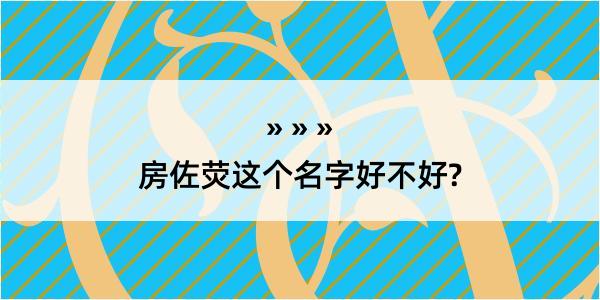 » » »

房佐荧这个名字好不好?